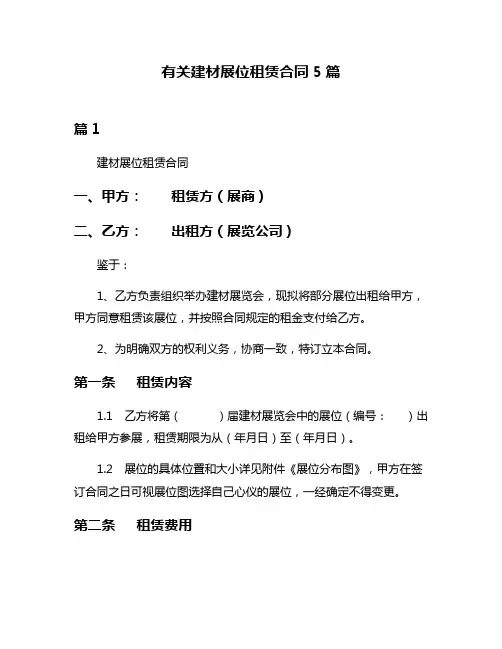 有关建材展位租赁合同 5 篇

篇 1

建材展位租赁合同

一、甲方：　　租赁方（展商）

二、乙方：　　出租方（展览公司）

鉴于：

1、乙方负责组织举办建材展览会，现拟将部分展位出租给甲方，甲方同意租赁该展位，并按照合同规定的租金支付给乙方。

2、为明确双方的权利义务，协商一致，特订立本合同。

第一条　租赁内容

1.1　乙方将第（　　）届建材展览会中的展位（编号：　）出租给甲方参展，租赁期限为从（年月日）至（年月日）。

1.2　展位的具体位置和大小详见附件《展位分布图》，甲方在签订合同之日可视展位图选择自己心仪的展位，一经确定不得变更。

第二条　租赁费用